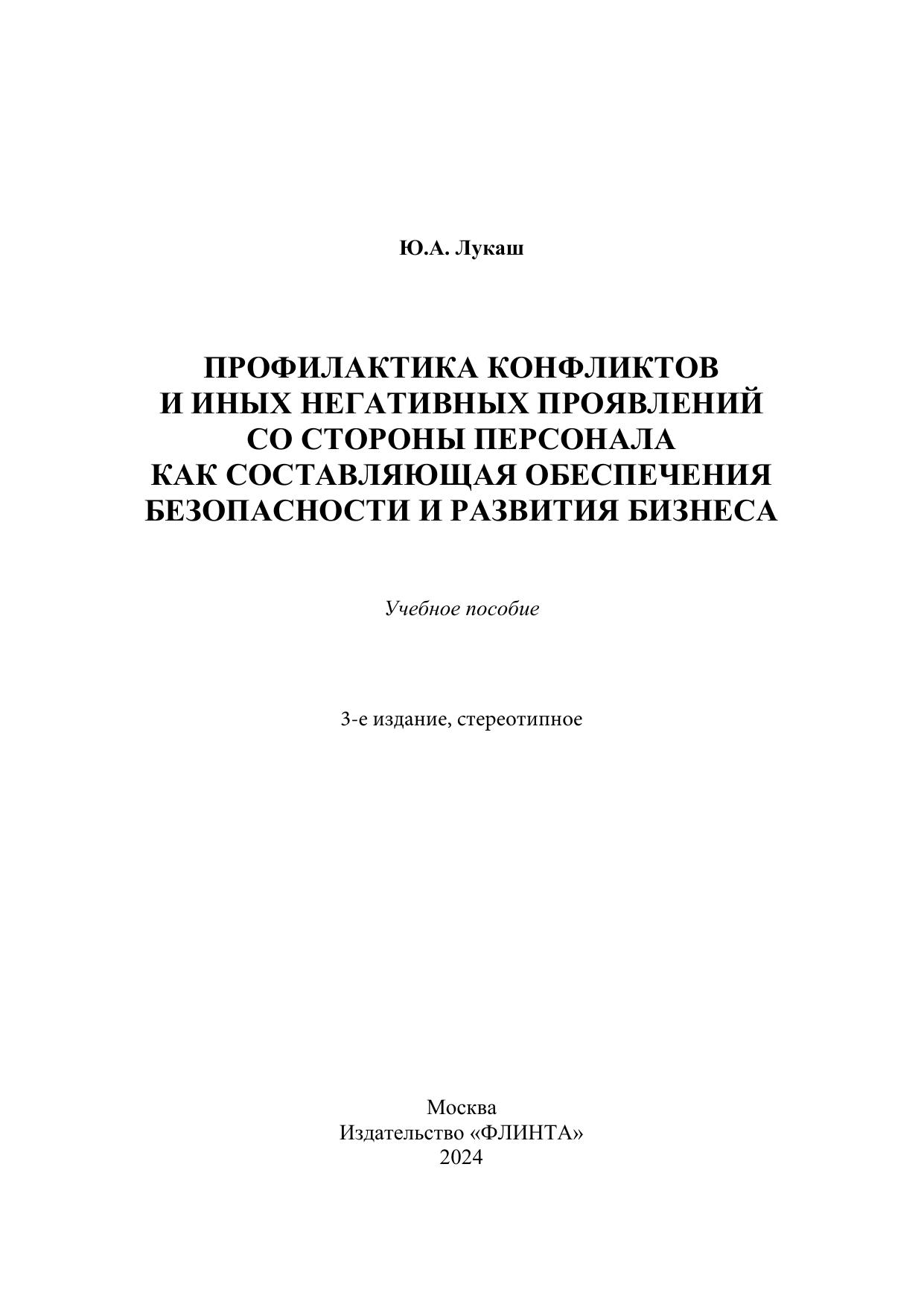 Ю.А. Лукаш

ПРОФИЛАКТИКА КОНФЛИКТОВ
И ИНЫХ НЕГАТИВНЫХ ПРОЯВЛЕНИЙ
СО СТОРОНЫ ПЕРСОНАЛА
КАК СОСТАВЛЯЮЩАЯ ОБЕСПЕЧЕНИЯ
БЕЗОПАСНОСТИ И РАЗВИТИЯ БИЗНЕСА

Учебное пособие

3-е издание, стереотипное

Москва
Издательство «ФЛИНТА»
2024